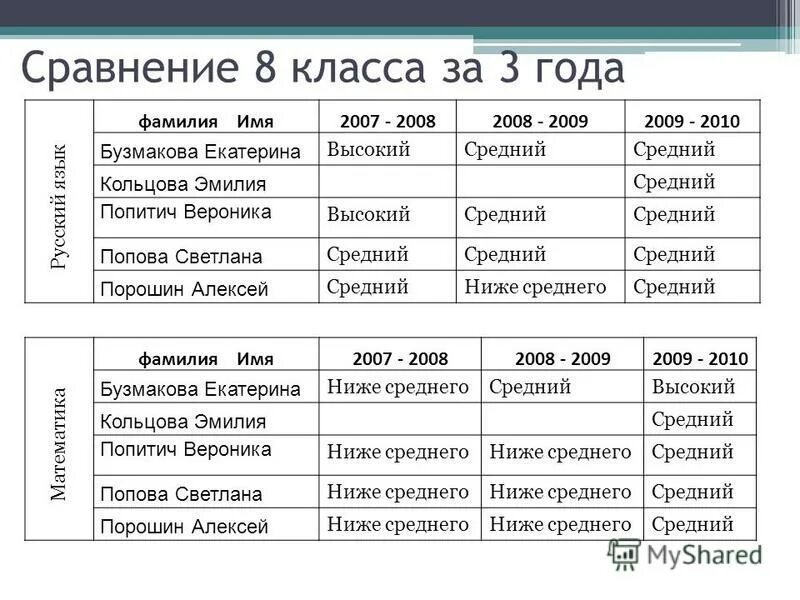 Сравнение 8 класса за 3 года

| Русский язык | фамилия Имя | 2007 - 2008 | 2008 - 2009 | 2009 - 2010 |
|---|---|---|---|---|
| | Бузмакова Екатерина | Высокий | Средний | Средний |
| | Кольцова Эмилия | | | Средний |
| | Попитич Вероника | Высокий | Средний | Средний |
| | Попова Светлана | Средний | Средний | Средний |
| | Порошин Алексей | Средний | Ниже среднего | Средний |

| Математика | фамилия Имя | 2007 - 2008 | 2008 - 2009 | 2009 - 2010 |
|---|---|---|---|---|
| | Бузмакова Екатерина | Ниже среднего | Средний | Высокий |
| | Кольцова Эмилия | | | Средний |
| | Попитич Вероника | Ниже среднего | Ниже среднего | Средний |
| | Попова Светлана | Ниже среднего | Ниже среднего | Средний |
| | Порошин Алексей | Ниже среднего | Ниже среднего | Средний |

MyShared